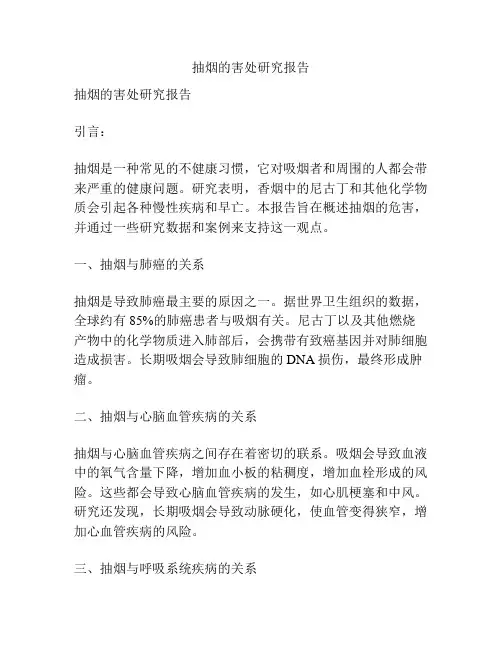 抽烟的害处研究报告

抽烟的害处研究报告

引言：

抽烟是一种常见的不健康习惯，它对吸烟者和周围的人都会带来严重的健康问题。研究表明，香烟中的尼古丁和其他化学物质会引起各种慢性疾病和早亡。本报告旨在概述抽烟的危害，并通过一些研究数据和案例来支持这一观点。

一、抽烟与肺癌的关系

抽烟是导致肺癌最主要的原因之一。据世界卫生组织的数据，全球约有 85%的肺癌患者与吸烟有关。尼古丁以及其他燃烧产物中的化学物质进入肺部后，会携带有致癌基因并对肺细胞造成损害。长期吸烟会导致肺细胞的 DNA 损伤，最终形成肿瘤。

二、抽烟与心脑血管疾病的关系

抽烟与心脑血管疾病之间存在着密切的联系。吸烟会导致血液中的氧气含量下降，增加血小板的粘稠度，增加血栓形成的风险。这些都会导致心脑血管疾病的发生，如心肌梗塞和中风。研究还发现，长期吸烟会导致动脉硬化，使血管变得狭窄，增加心血管疾病的风险。

三、抽烟与呼吸系统疾病的关系